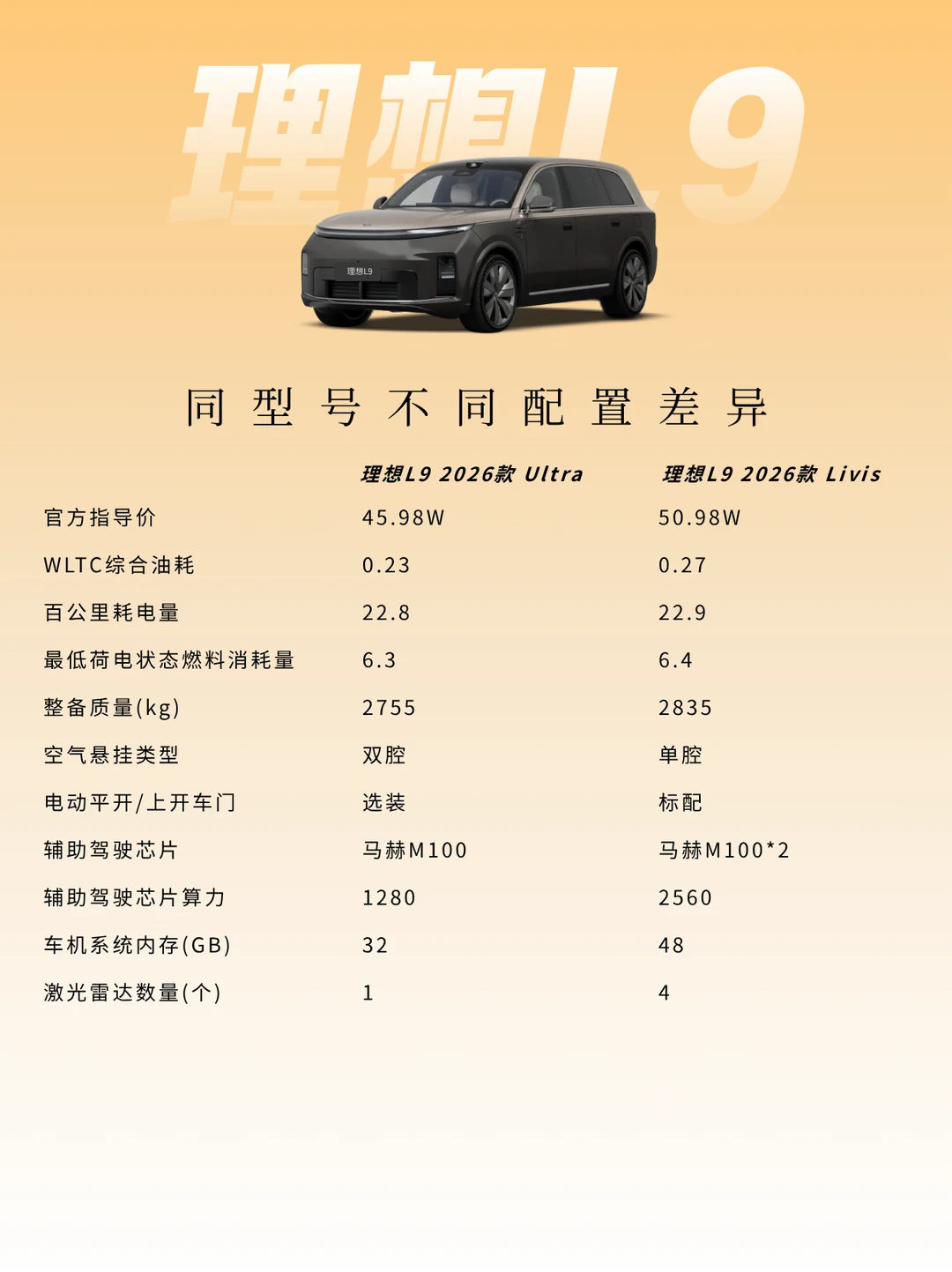 理想L9

理想L9

同型号不同配置差异

| | 理想L9 2026款 Ultra | 理想L9 2026款 Livis |
|---|---|---|
| 官方指导价 | 45.98W | 50.98W |
| WLTC综合油耗 | 0.23 | 0.27 |
| 百公里耗电量 | 22.8 | 22.9 |
| 最低荷电状态燃料消耗量 | 6.3 | 6.4 |
| 整备质量(kg) | 2755 | 2835 |
| 空气悬挂类型 | 双腔 | 单腔 |
| 电动平开/上开车门 | 选装 | 标配 |
| 辅助驾驶芯片 | 马赫M100 | 马赫M100*2 |
| 辅助驾驶芯片算力 | 1280 | 2560 |
| 车机系统内存(GB) | 32 | 48 |
| 激光雷达数量(个) | 1 | 4 |